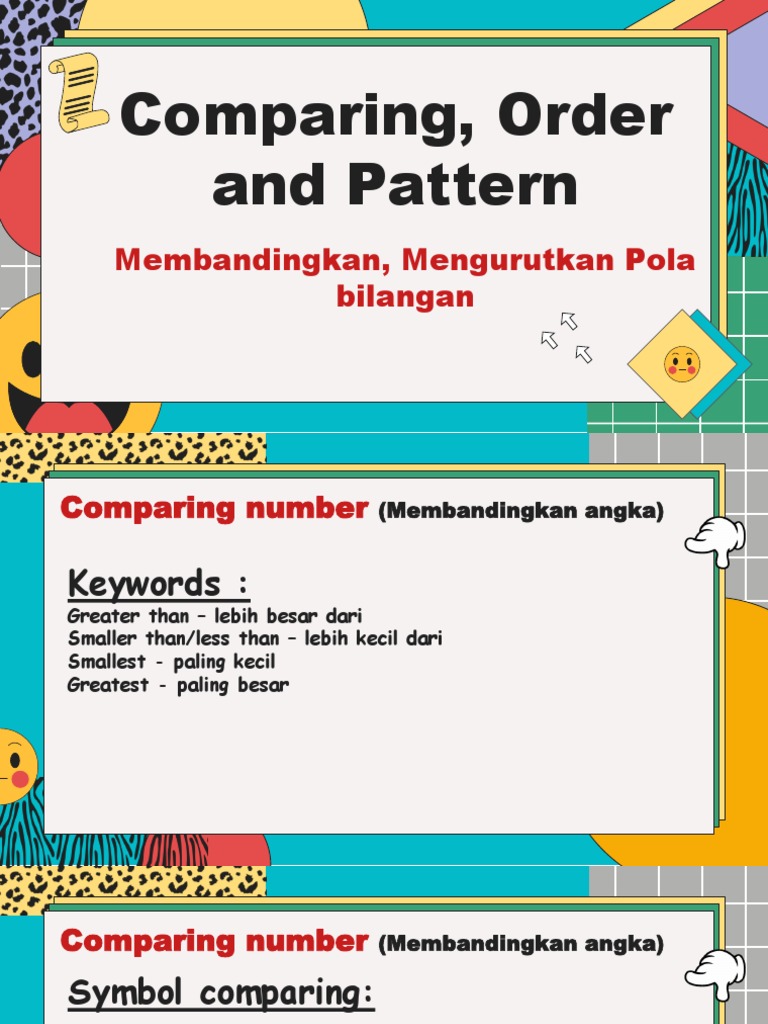 Comparing, Order and Pattern

Membandingkan, Mengurutkan Pola bilangan

Comparing number (Membandingkan angka)

Keywords :
Greater than – lebih besar dari
Smaller than/less than – lebih kecil dari
Smallest - paling kecil
Greatest - paling besar

Comparing number (Membandingkan angka)

Symbol comparing: